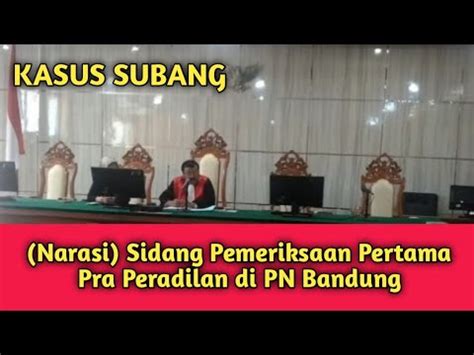 KASUS SUBANG

(Narasi) Sidang Pemeriksaan Pertama Pra Peradilan di PN Bandung